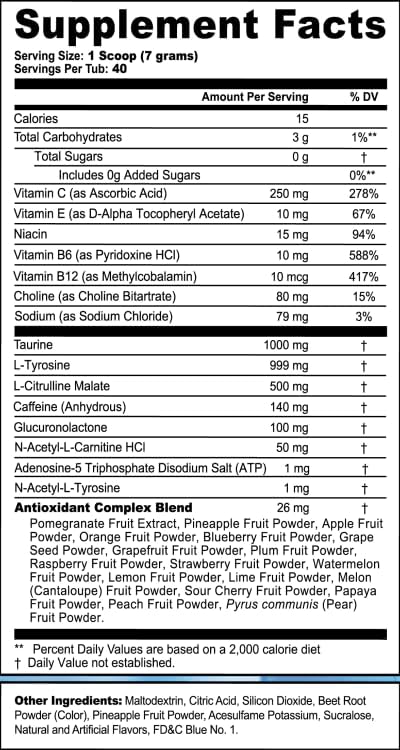 Supplement Facts

Serving Size: 1 Scoop (7 grams)
Servings Per Tub: 40

| | Amount Per Serving | % DV |
|---|---|---|
| Calories | 15 | |
| Total Carbohydrates | 3 g | 1%** |
| Total Sugars | 0 g | † |
| Includes 0g Added Sugars | | 0%** |
| Vitamin C (as Ascorbic Acid) | 250 mg | 278% |
| Vitamin E (as D-Alpha Tocopheryl Acetate) | 10 mg | 67% |
| Niacin | 15 mg | 94% |
| Vitamin B6 (as Pyridoxine HCl) | 10 mg | 588% |
| Vitamin B12 (as Methylcobalamin) | 10 mcg | 417% |
| Choline (as Choline Bitartrate) | 80 mg | 15% |
| Sodium (as Sodium Chloride) | 79 mg | 3% |
| Taurine | 1000 mg | † |
| L-Tyrosine | 999 mg | † |
| L-Citrulline Malate | 500 mg | † |
| Caffeine (Anhydrous) | 140 mg | † |
| Glucuronolactone | 100 mg | † |
| N-Acetyl-L-Carnitine HCl | 50 mg | † |
| Adenosine-5 Triphosphate Disodium Salt (ATP) | 1 mg | † |
| N-Acetyl-L-Tyrosine | 1 mg | † |
| Antioxidant Complex Blend | 26 mg | † |

Pomegranate Fruit Extract, Pineapple Fruit Powder, Apple Fruit Powder, Orange Fruit Powder, Blueberry Fruit Powder, Grape Seed Powder, Grapefruit Fruit Powder, Plum Fruit Powder, Raspberry Fruit Powder, Strawberry Fruit Powder, Watermelon Fruit Powder, Lemon Fruit Powder, Lime Fruit Powder, Melon (Cantaloupe) Fruit Powder, Sour Cherry Fruit Powder, Papaya Fruit Powder, Peach Fruit Powder, Pyrus communis (Pear) Fruit Powder.

** Percent Daily Values are based on a 2,000 calorie diet
† Daily Value not established.

Other Ingredients: Maltodextrin, Citric Acid, Silicon Dioxide, Beet Root Powder (Color), Pineapple Fruit Powder, Acesulfame Potassium, Sucralose, Natural and Artificial Flavors, FD&C Blue No. 1.